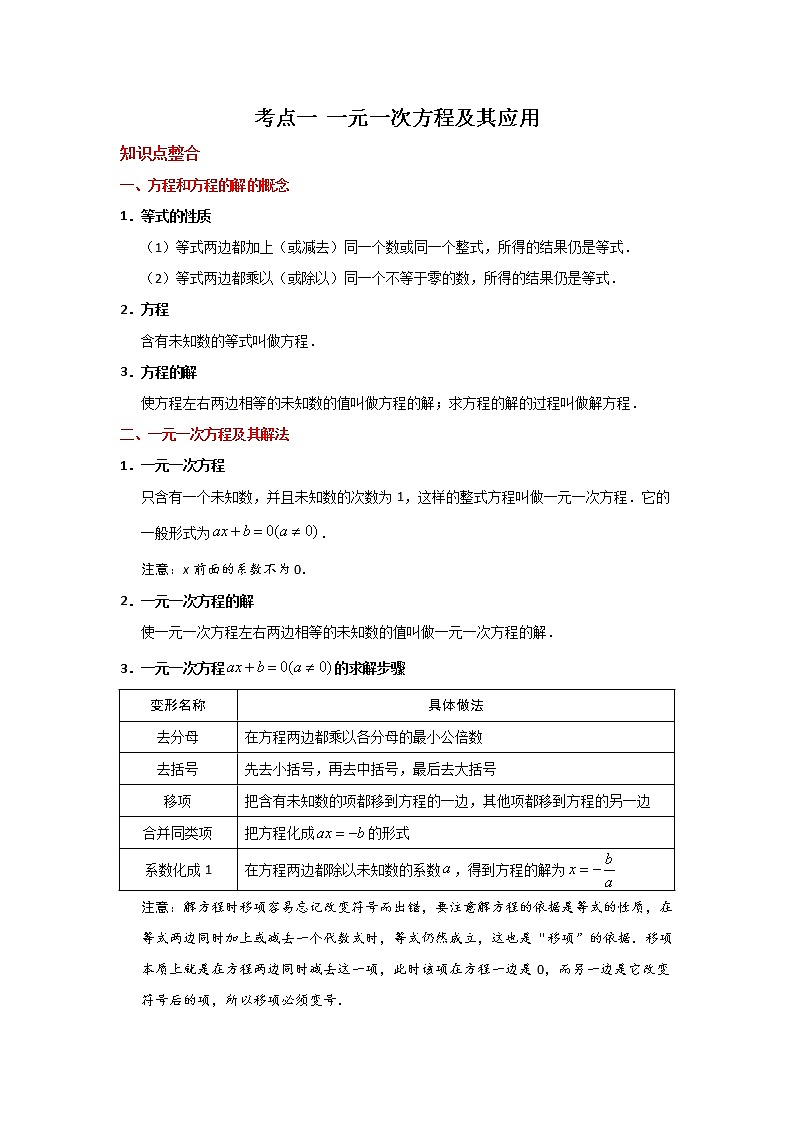 考点一 一元一次方程及其应用

知识点整合

一、方程和方程的解的概念

1．等式的性质

（1）等式两边都加上（或减去）同一个数或同一个整式，所得的结果仍是等式．

（2）等式两边都乘以（或除以）同一个不等于零的数，所得的结果仍是等式．

2．方程

含有未知数的等式叫做方程．

3．方程的解

使方程左右两边相等的未知数的值叫做方程的解；求方程的解的过程叫做解方程．

二、一元一次方程及其解法

1．一元一次方程

只含有一个未知数，并且未知数的次数为 1，这样的整式方程叫做一元一次方程．它的一般形式为$ax+b=0(a\neq 0)$．

注意：$x$ 前面的系数不为 0.

2．一元一次方程的解

使一元一次方程左右两边相等的未知数的值叫做一元一次方程的解．

3．一元一次方程$ax+b=0(a\neq 0)$的求解步骤

| 变形名称 | 具体做法 |
|---|---|
| 去分母 | 在方程两边都乘以各分母的最小公倍数 |
| 去括号 | 先去小括号，再去中括号，最后去大括号 |
| 移项 | 把含有未知数的项都移到方程的一边，其他项都移到方程的另一边 |
| 合并同类项 | 把方程化成$ax=-b$的形式 |
| 系数化成 1 | 在方程两边都除以未知数的系数$a$，得到方程的解为$x=-\frac{b}{a}$ |

注意：解方程时移项容易忘记改变符号而出错，要注意解方程的依据是等式的性质，在等式两边同时加上或减去一个代数式时，等式仍然成立，这也是“移项”的依据．移项本质上就是在方程两边同时减去这一项，此时该项在方程一边是 0，而另一边是它改变符号后的项，所以移项必须变号．